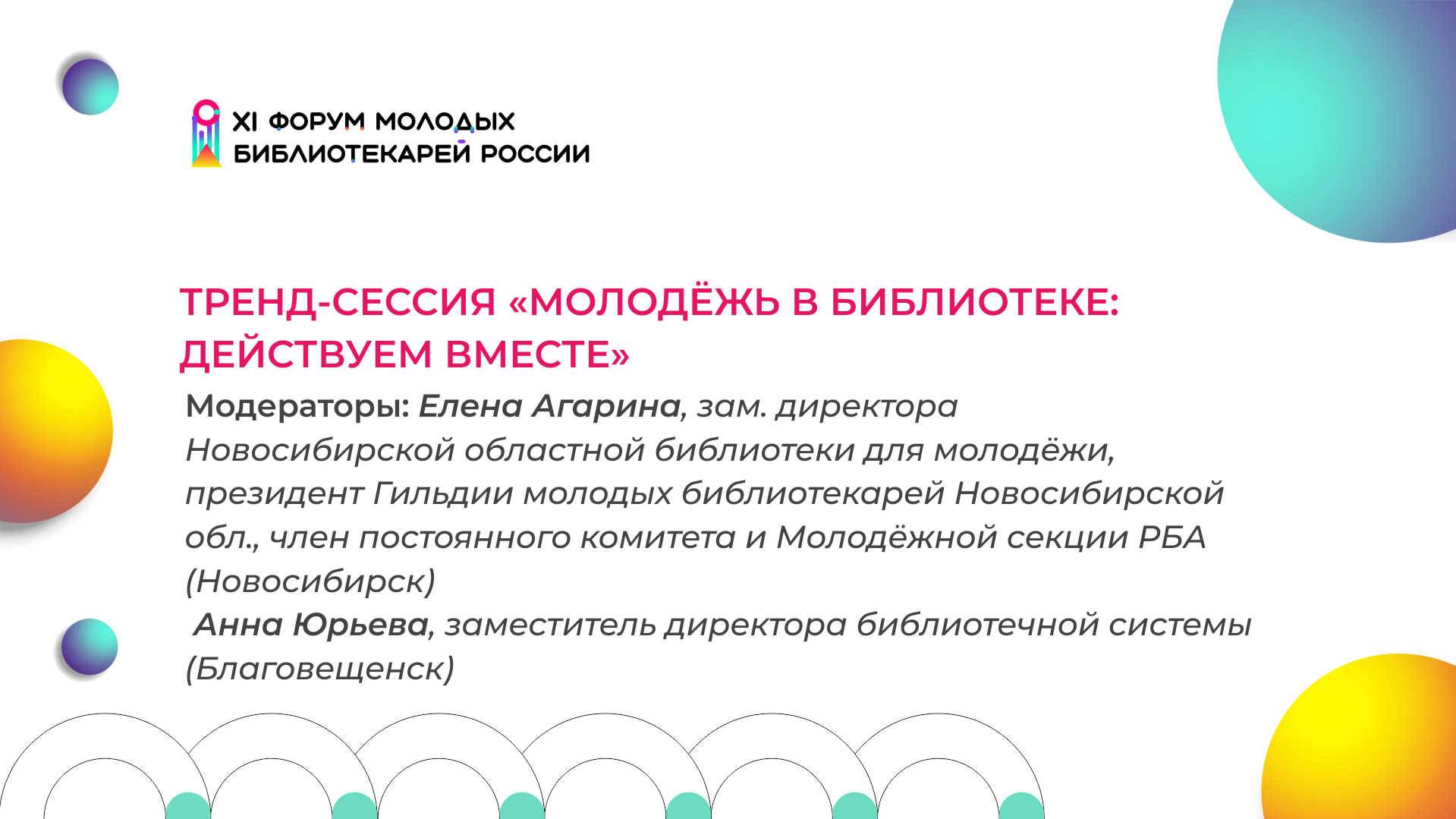 XI ФОРУМ МОЛОДЫХ БИБЛИОТЕКАРЕЙ РОССИИ

ТРЕНД-СЕССИЯ «МОЛОДЁЖЬ В БИБЛИОТЕКЕ: ДЕЙСТВУЕМ ВМЕСТЕ»

Модераторы: Елена Агарина, зам. директора Новосибирской областной библиотеки для молодёжи, президент Гильдии молодых библиотекарей Новосибирской обл., член постоянного комитета и Молодёжной секции РБА (Новосибирск)

Анна Юрьева, заместитель директора библиотечной системы (Благовещенск)